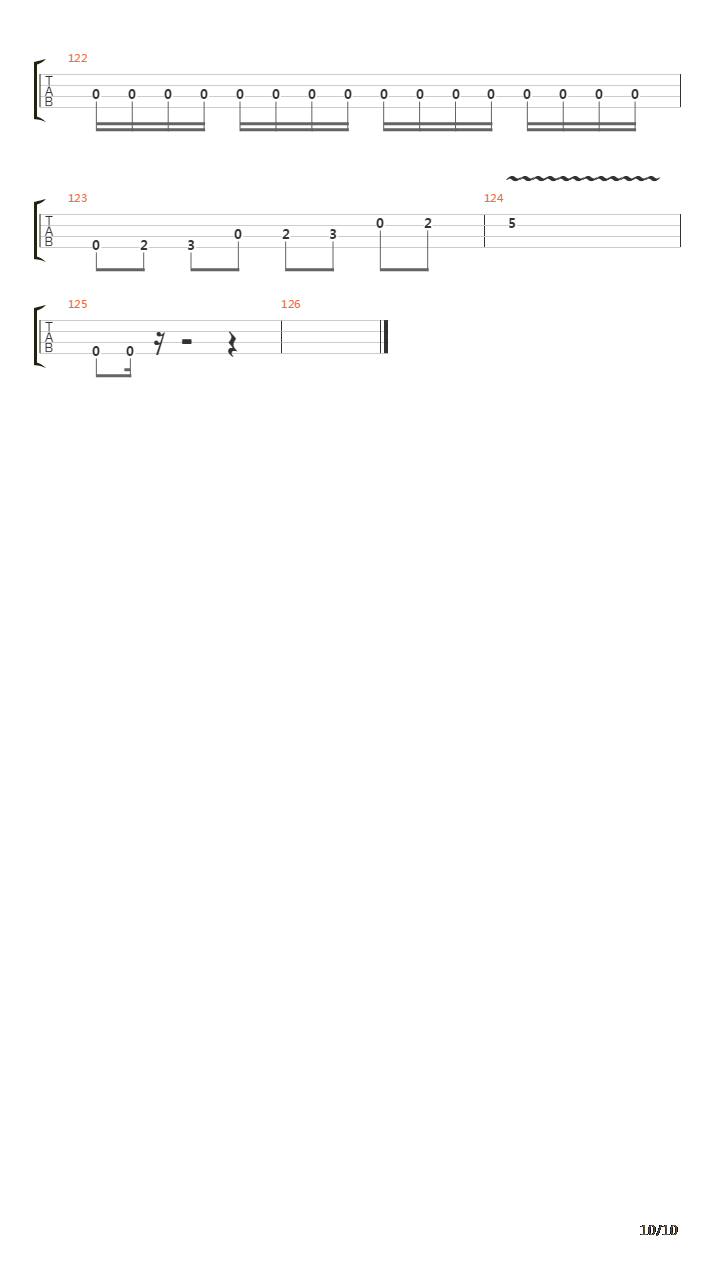 122
T
A
B
0 0 0 0 0 0 0 0 0 0 0 0 0 0 0 0

123
T
A
B
0 2 3 0 2 3 0 2
124
5

125
T
A
B
0 0
126

10/10